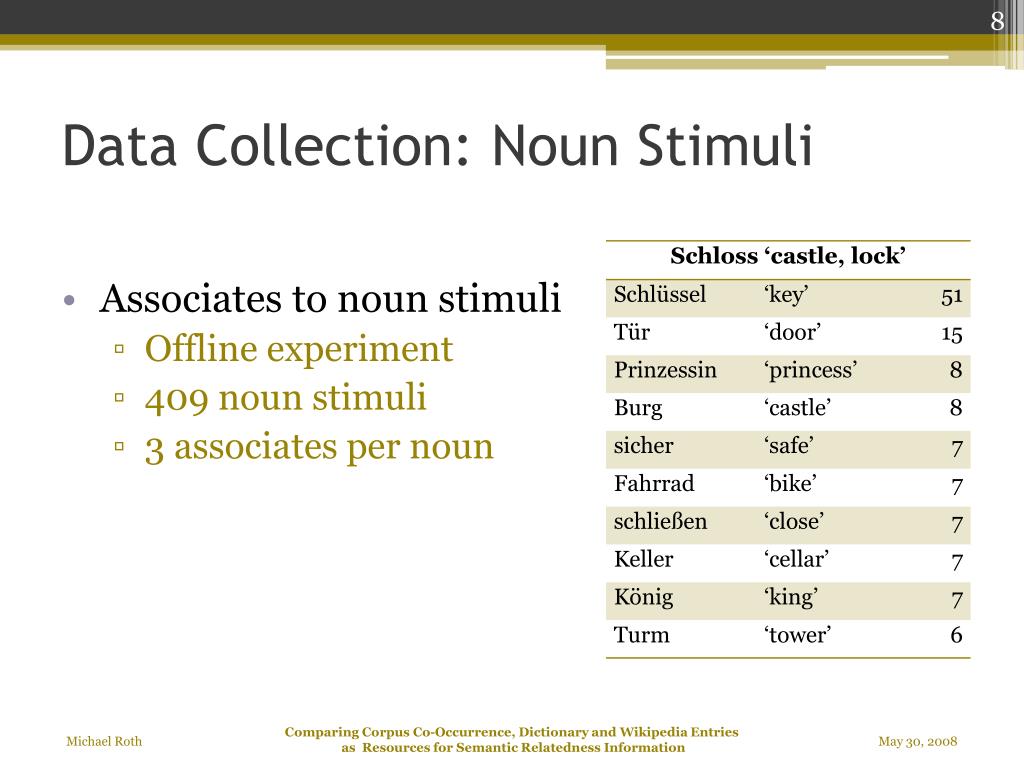 8

Data Collection: Noun Stimuli

• Associates to noun stimuli
▫ Offline experiment
▫ 409 noun stimuli
▫ 3 associates per noun

| Schloss ‘castle, lock’ | | |
|---|---|---|
| Schlüssel | ‘key’ | 51 |
| Tür | ‘door’ | 15 |
| Prinzessin | ‘princess’ | 8 |
| Burg | ‘castle’ | 8 |
| sicher | ‘safe’ | 7 |
| Fahrrad | ‘bike’ | 7 |
| schließen | ‘close’ | 7 |
| Keller | ‘cellar’ | 7 |
| König | ‘king’ | 7 |
| Turm | ‘tower’ | 6 |

Michael Roth

Comparing Corpus Co-Occurrence, Dictionary and Wikipedia Entries as Resources for Semantic Relatedness Information

May 30, 2008